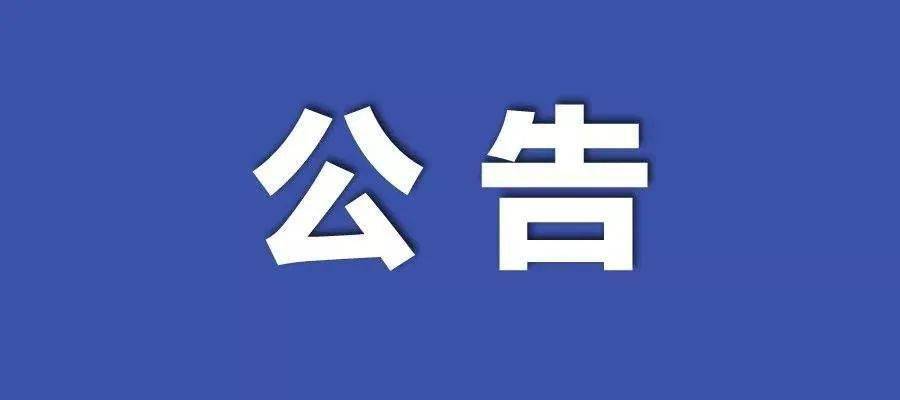 公告